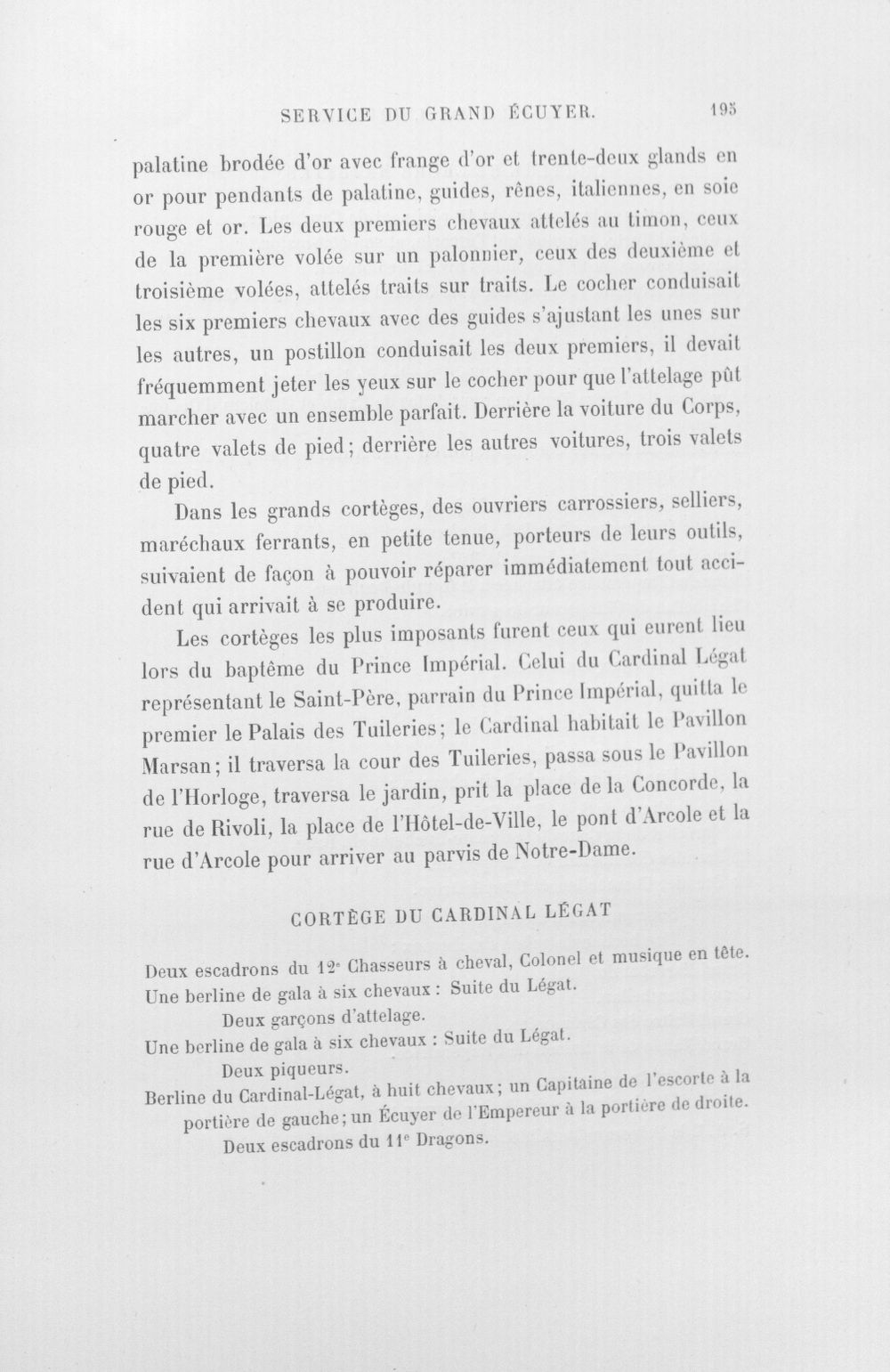 SERVICE DU GRAND ÉCUYER. 195

palatine brodée d'or avec frange d'or et trente-deux glands en or pour pendants de palatine, guides, rênes, italiennes, en soie rouge et or. Les deux premiers chevaux attelés au timon, ceux de la première volée sur un palonnier, ceux des deuxième et troisième volées, attelés traits sur traits. Le cocher conduisait les six premiers chevaux avec des guides s'ajustant les unes sur les autres, un postillon conduisait les deux premiers, il devait fréquemment jeter les yeux sur le cocher pour que l'attelage pût marcher avec un ensemble parfait. Derrière la voiture du Corps, quatre valets de pied; derrière les autres voitures, trois valets de pied.

Dans les grands cortèges, des ouvriers carrossiers, selliers, maréchaux ferrants, en petite tenue, porteurs de leurs outils, suivaient de façon à pouvoir réparer immédiatement tout accident qui arrivait à se produire.

Les cortèges les plus imposants furent ceux qui eurent lieu lors du baptême du Prince Impérial. Celui du Cardinal Légat représentant le Saint-Père, parrain du Prince Impérial, quitta le premier le Palais des Tuileries; le Cardinal habitait le Pavillon Marsan; il traversa la cour des Tuileries, passa sous le Pavillon de l'Horloge, traversa le jardin, prit la place de la Concorde, la rue de Rivoli, la place de l'Hôtel-de-Ville, le pont d'Arcole et la rue d'Arcole pour arriver au parvis de Notre-Dame.

CORTÈGE DU CARDINAL LÉGAT

Deux escadrons du 12e Chasseurs à cheval, Colonel et musique en tête.
Une berline de gala à six chevaux : Suite du Légat.
Deux garçons d'attelage.
Une berline de gala à six chevaux : Suite du Légat.
Deux piqueurs.
Berline du Cardinal-Légat, à huit chevaux; un Capitaine de l'escorte à la portière de gauche; un Écuyer de l'Empereur à la portière de droite.
Deux escadrons du 11e Dragons.